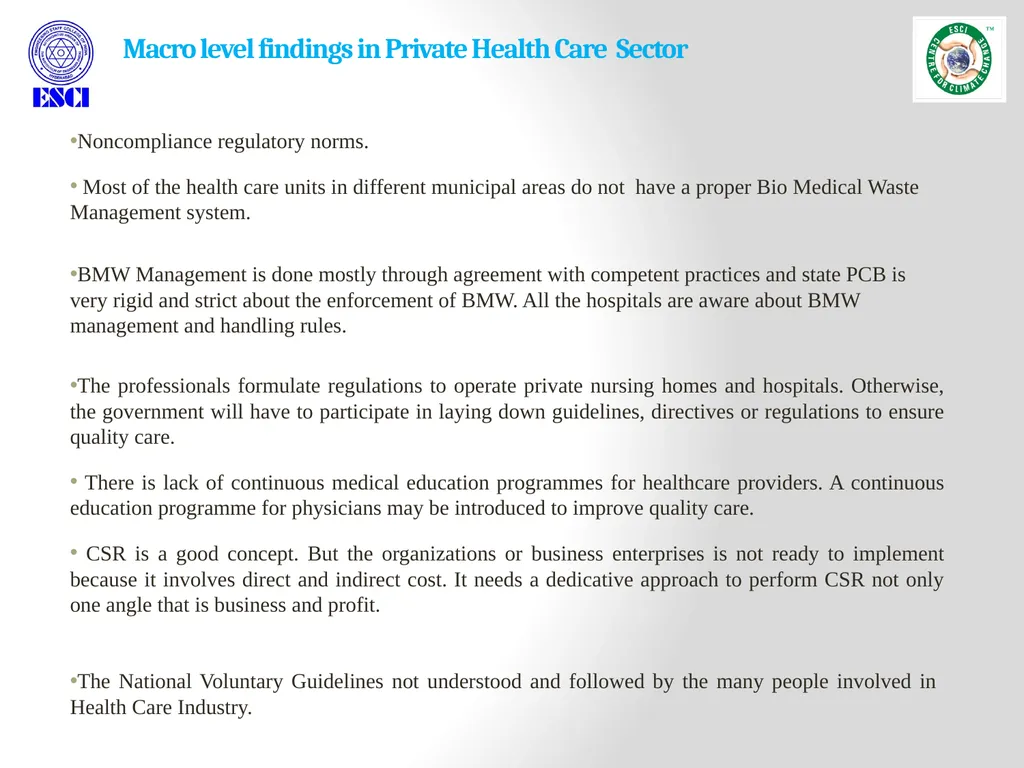 ESCI

Macro level findings in Private Health Care Sector

ESCI CENTRE FOR CLIMATE CHANGE ™

•Noncompliance regulatory norms.

• Most of the health care units in different municipal areas do not have a proper Bio Medical Waste Management system.

•BMW Management is done mostly through agreement with competent practices and state PCB is very rigid and strict about the enforcement of BMW. All the hospitals are aware about BMW management and handling rules.

•The professionals formulate regulations to operate private nursing homes and hospitals. Otherwise, the government will have to participate in laying down guidelines, directives or regulations to ensure quality care.

• There is lack of continuous medical education programmes for healthcare providers. A continuous education programme for physicians may be introduced to improve quality care.

• CSR is a good concept. But the organizations or business enterprises is not ready to implement because it involves direct and indirect cost. It needs a dedicative approach to perform CSR not only one angle that is business and profit.

•The National Voluntary Guidelines not understood and followed by the many people involved in Health Care Industry.